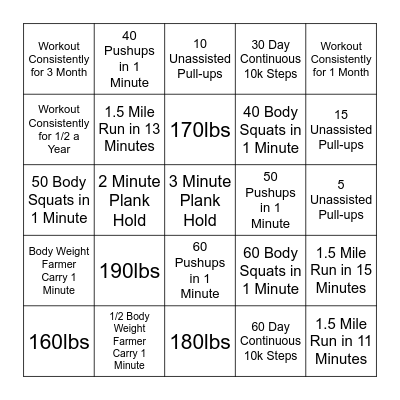 | | | | | |
|---|---|---|---|---|
| Workout Consistently for 3 Month | 40 Pushups in 1 Minute | 10 Unassisted Pull-ups | 30 Day Continuous 10k Steps | Workout Consistently for 1 Month |
| Workout Consistently for 1/2 a Year | 1.5 Mile Run in 13 Minutes | 170lbs | 40 Body Squats in 1 Minute | 15 Unassisted Pull-ups |
| 50 Body Squats in 1 Minute | 2 Minute Plank Hold | 3 Minute Plank Hold | 50 Pushups in 1 Minute | 5 Unassisted Pull-ups |
| Body Weight Farmer Carry 1 Minute | 190lbs | 60 Pushups in 1 Minute | 60 Body Squats in 1 Minute | 1.5 Mile Run in 15 Minutes |
| 160lbs | 1/2 Body Weight Farmer Carry 1 Minute | 180lbs | 60 Day Continuous 10k Steps | 1.5 Mile Run in 11 Minutes |